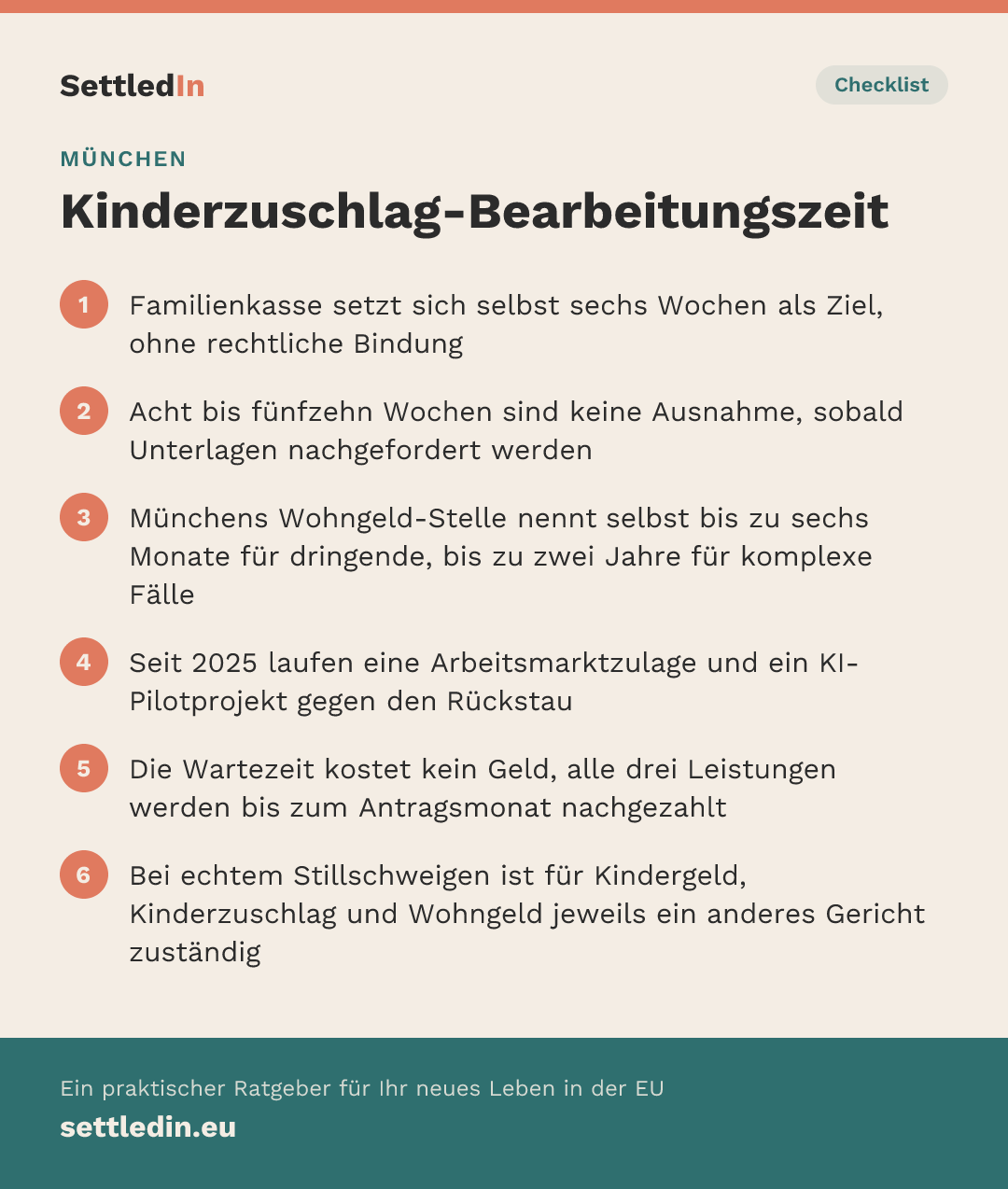 SettledIn

Checklist

MÜNCHEN

Kinderzuschlag-Bearbeitungszeit

1 Familienkasse setzt sich selbst sechs Wochen als Ziel, ohne rechtliche Bindung

2 Acht bis fünfzehn Wochen sind keine Ausnahme, sobald Unterlagen nachgefordert werden

3 Münchens Wohngeld-Stelle nennt selbst bis zu sechs Monate für dringende, bis zu zwei Jahre für komplexe Fälle

4 Seit 2025 laufen eine Arbeitsmarktzulage und ein KI-Pilotprojekt gegen den Rückstau

5 Die Wartezeit kostet kein Geld, alle drei Leistungen werden bis zum Antragsmonat nachgezahlt

6 Bei echtem Stillschweigen ist für Kindergeld, Kinderzuschlag und Wohngeld jeweils ein anderes Gericht zuständig

Ein praktischer Ratgeber für Ihr neues Leben in der EU

settledin.eu